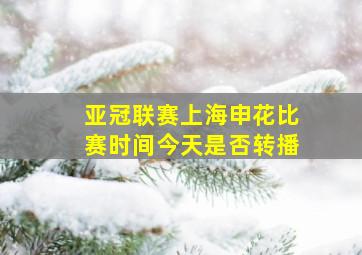 亚冠联赛上海申花比赛时间今天是否转播